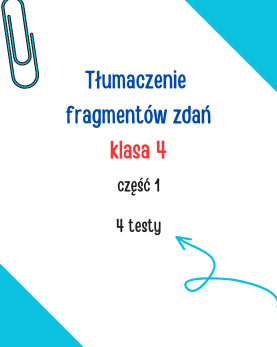 Tłumaczenie fragmentów zdań

klasa 4

część 1

4 testy